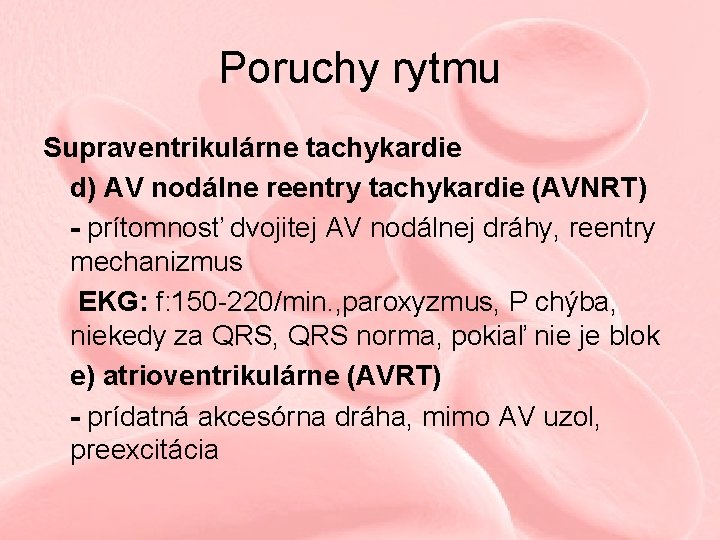 Poruchy rytmu

Supraventrikulárne tachykardie

d) AV nodálne reentry tachykardie (AVNRT)

- prítomnosť dvojitej AV nodálnej dráhy, reentry mechanizmus

EKG: f:150-220/min.,paroxyzmus, P chýba, niekedy za QRS, QRS norma, pokiaľ nie je blok

e) atrioventrikulárne (AVRT)

- prídatná akcesórna dráha, mimo AV uzol, preexcitácia